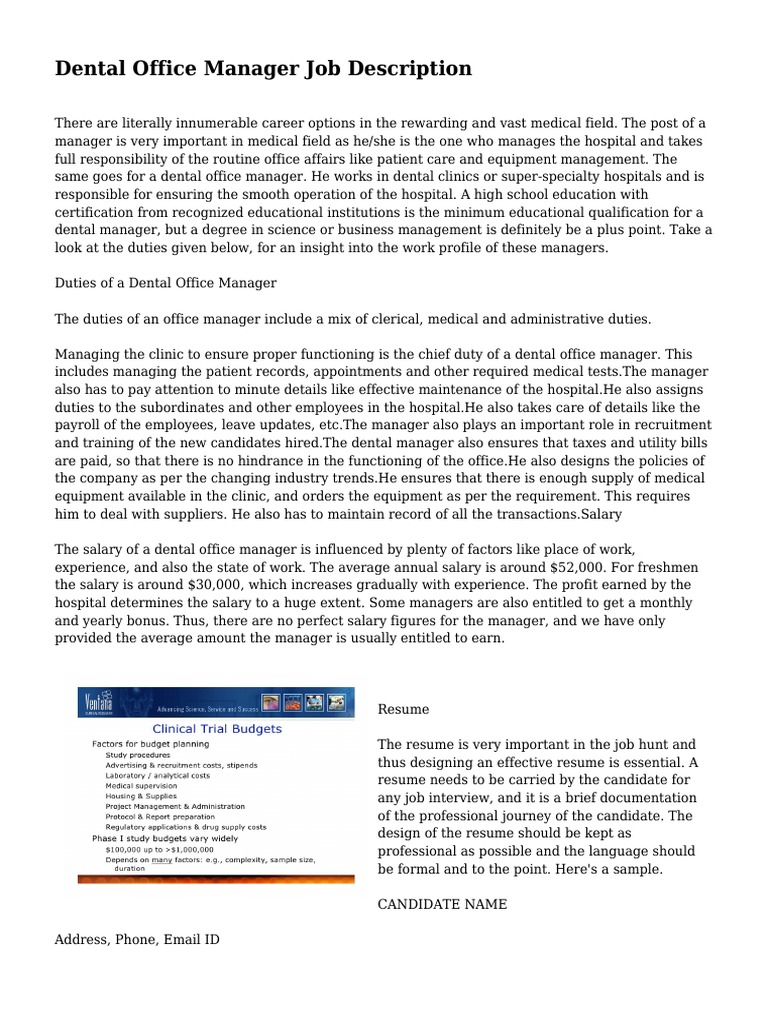 Dental Office Manager Job Description

There are literally innumerable career options in the rewarding and vast medical field. The post of a manager is very important in medical field as he/she is the one who manages the hospital and takes full responsibility of the routine office affairs like patient care and equipment management. The same goes for a dental office manager. He works in dental clinics or super-specialty hospitals and is responsible for ensuring the smooth operation of the hospital. A high school education with certification from recognized educational institutions is the minimum educational qualification for a dental manager, but a degree in science or business management is definitely be a plus point. Take a look at the duties given below, for an insight into the work profile of these managers.

Duties of a Dental Office Manager

The duties of an office manager include a mix of clerical, medical and administrative duties.

Managing the clinic to ensure proper functioning is the chief duty of a dental office manager. This includes managing the patient records, appointments and other required medical tests.The manager also has to pay attention to minute details like effective maintenance of the hospital.He also assigns duties to the subordinates and other employees in the hospital.He also takes care of details like the payroll of the employees, leave updates, etc.The manager also plays an important role in recruitment and training of the new candidates hired.The dental manager also ensures that taxes and utility bills are paid, so that there is no hindrance in the functioning of the office.He also designs the policies of the company as per the changing industry trends.He ensures that there is enough supply of medical equipment available in the clinic, and orders the equipment as per the requirement. This requires him to deal with suppliers. He also has to maintain record of all the transactions.Salary

The salary of a dental office manager is influenced by plenty of factors like place of work, experience, and also the state of work. The average annual salary is around $52,000. For freshmen the salary is around $30,000, which increases gradually with experience. The profit earned by the hospital determines the salary to a huge extent. Some managers are also entitled to get a monthly and yearly bonus. Thus, there are no perfect salary figures for the manager, and we have only provided the average amount the manager is usually entitled to earn.

Ventana
Advancing Science, Service and Success
Clinical Trial Budgets
Factors for budget planning
Study procedures
Advertising & recruitment costs, stipends
Laboratory / analytical costs
Medical supervision
Housing & Supplies
Project Management & Administration
Protocol & Report preparation
Regulatory applications & drug supply costs
Phase I study budgets vary widely
$100,000 up to >$1,000,000
Depends on many factors: e.g., complexity, sample size, duration

Resume

The resume is very important in the job hunt and thus designing an effective resume is essential. A resume needs to be carried by the candidate for any job interview, and it is a brief documentation of the professional journey of the candidate. The design of the resume should be kept as professional as possible and the language should be formal and to the point. Here's a sample.

CANDIDATE NAME

Address, Phone, Email ID